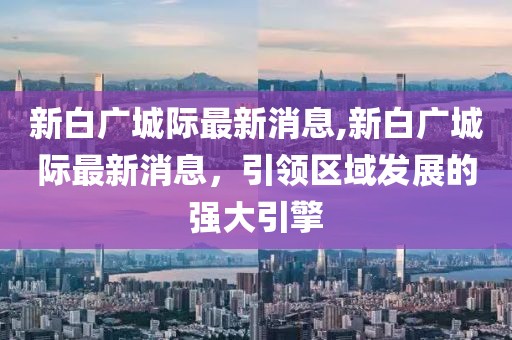 新白广城际最新消息,新白广城际最新消息，引领区域发展的强大引擎